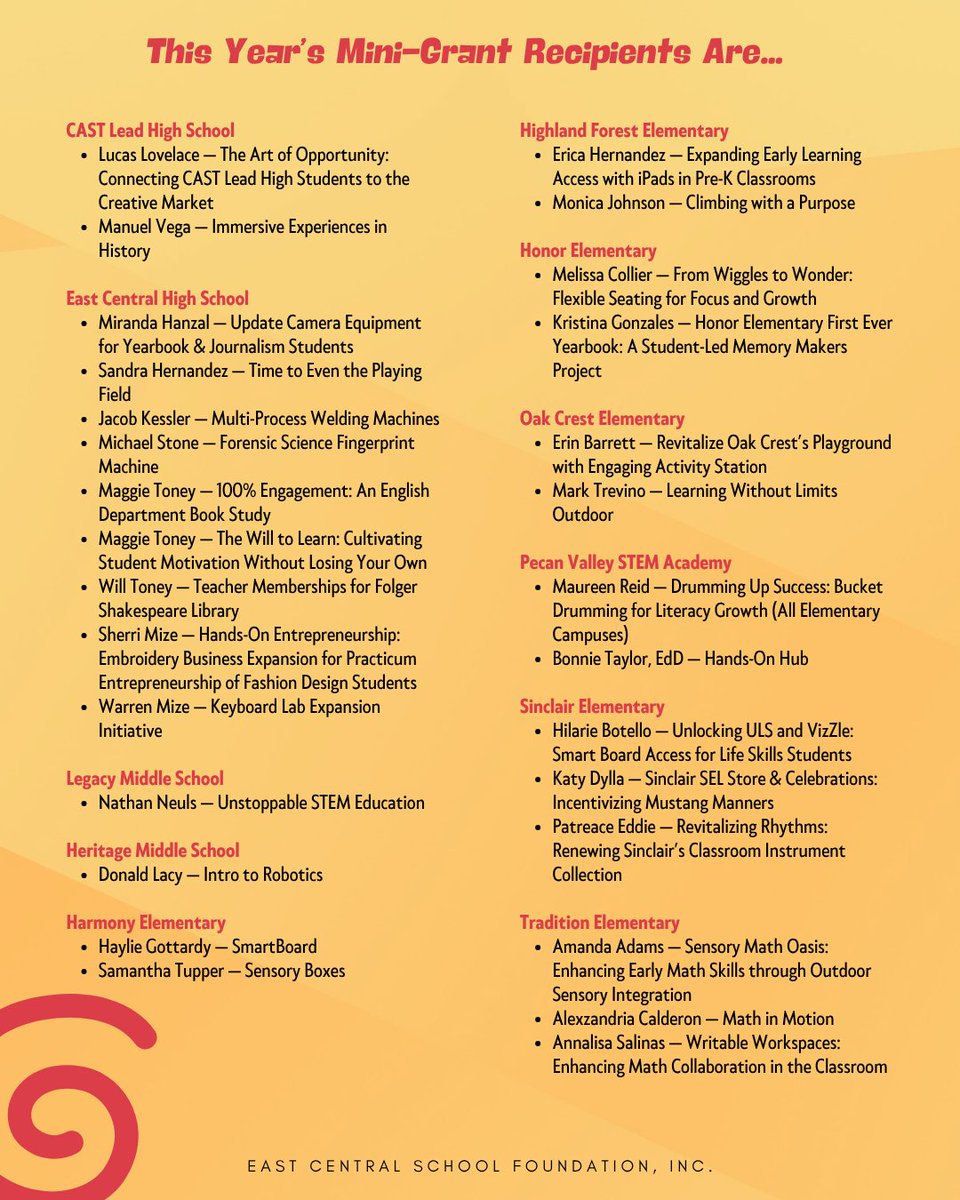 This Year's Mini-Grant Recipients Are...

CAST Lead High School
- Lucas Lovelace — The Art of Opportunity: Connecting CAST Lead High Students to the Creative Market
- Manuel Vega — Immersive Experiences in History

East Central High School
- Miranda Hanzal — Update Camera Equipment for Yearbook & Journalism Students
- Sandra Hernandez — Time to Even the Playing Field
- Jacob Kessler — Multi-Process Welding Machines
- Michael Stone — Forensic Science Fingerprint Machine
- Maggie Toney — 100% Engagement: An English Department Book Study
- Maggie Toney — The Will to Learn: Cultivating Student Motivation Without Losing Your Own
- Will Toney — Teacher Memberships for Folger Shakespeare Library
- Sherri Mize — Hands-On Entrepreneurship: Embroidery Business Expansion for Practicum Entrepreneurship of Fashion Design Students
- Warren Mize — Keyboard Lab Expansion Initiative

Legacy Middle School
- Nathan Neuls — Unstoppable STEM Education

Heritage Middle School
- Donald Lacy — Intro to Robotics

Harmony Elementary
- Haylie Gottardy — SmartBoard
- Samantha Tupper — Sensory Boxes

Highland Forest Elementary
- Erica Hernandez — Expanding Early Learning Access with iPads in Pre-K Classrooms
- Monica Johnson — Climbing with a Purpose

Honor Elementary
- Melissa Collier — From Wiggles to Wonder: Flexible Seating for Focus and Growth
- Kristina Gonzales — Honor Elementary First Ever Yearbook: A Student-Led Memory Makers Project

Oak Crest Elementary
- Erin Barrett — Revitalize Oak Crest's Playground with Engaging Activity Station
- Mark Trevino — Learning Without Limits Outdoor

Pecan Valley STEM Academy
- Maureen Reid — Drumming Up Success: Bucket Drumming for Literacy Growth (All Elementary Campuses)
- Bonnie Taylor, EdD — Hands-On Hub

Sinclair Elementary
- Hilarie Botello — Unlocking ULS and VizZle: Smart Board Access for Life Skills Students
- Katy Dylla — Sinclair SEL Store & Celebrations: Incentivizing Mustang Manners
- Patreace Eddie — Revitalizing Rhythms: Renewing Sinclair's Classroom Instrument Collection

Tradition Elementary
- Amanda Adams — Sensory Math Oasis: Enhancing Early Math Skills through Outdoor Sensory Integration
- Alexzandria Calderon — Math in Motion
- Annalisa Salinas — Writable Workspaces: Enhancing Math Collaboration in the Classroom

EAST CENTRAL SCHOOL FOUNDATION, INC.